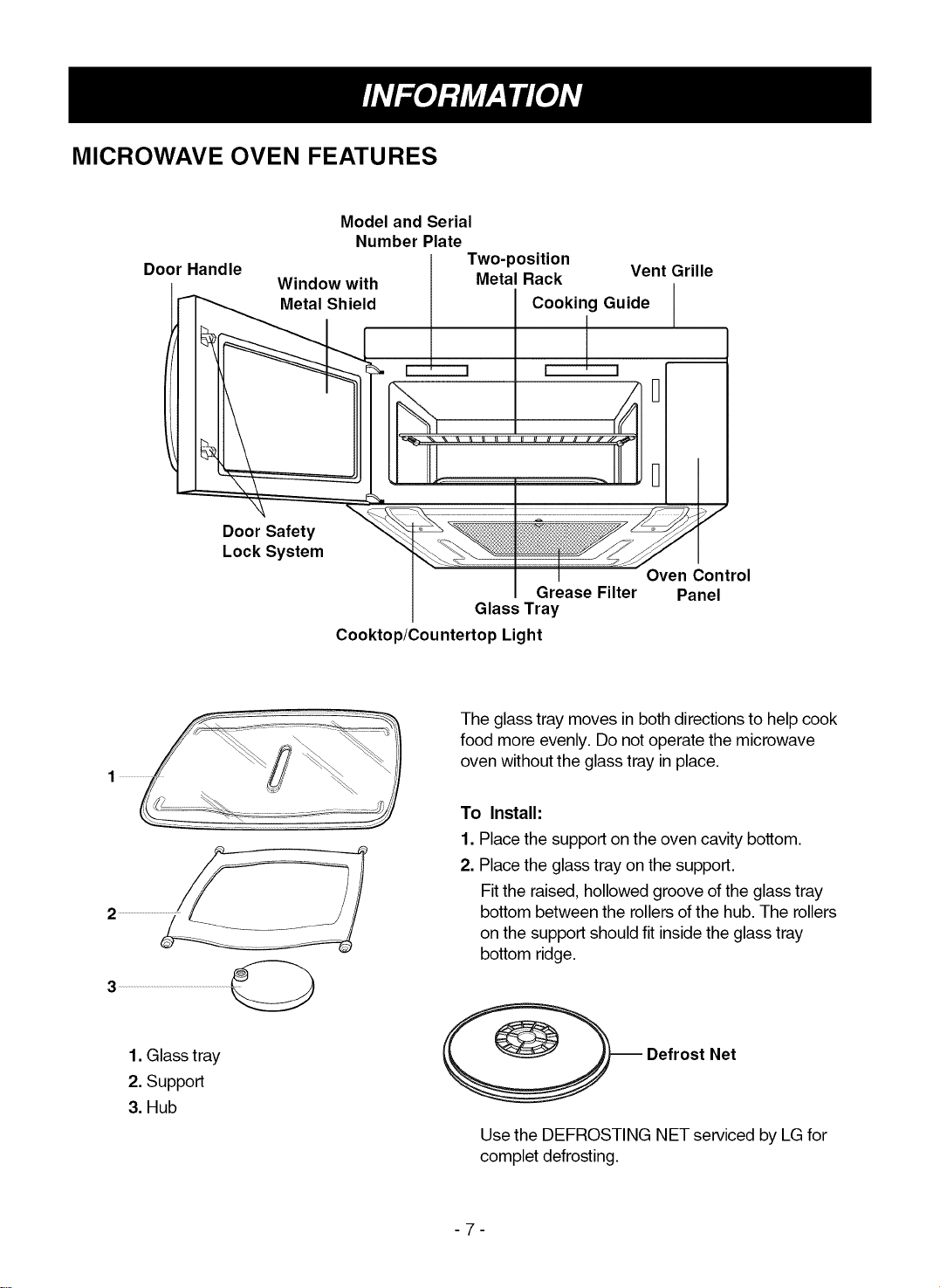 INFORMATION

MICROWAVE OVEN FEATURES

Model and Serial
Number Plate

Door Handle

Window with
Metal Shield

Two-position
Metal Rack

Vent Grille

Cooking Guide

Door Safety
Lock System

Oven Control
Panel

Grease Filter

Glass Tray

Cooktop/Countertop Light

1

2

3

1. Glass tray
2. Support
3. Hub

The glass tray moves in both directions to help cook food more evenly. Do not operate the microwave oven without the glass tray in place.

To Install:
1. Place the support on the oven cavity bottom.
2. Place the glass tray on the support.

Fit the raised, hollowed groove of the glass tray bottom between the rollers of the hub. The rollers on the support should fit inside the glass tray bottom ridge.

Defrost Net

Use the DEFROSTING NET serviced by LG for complet defrosting.

- 7 -